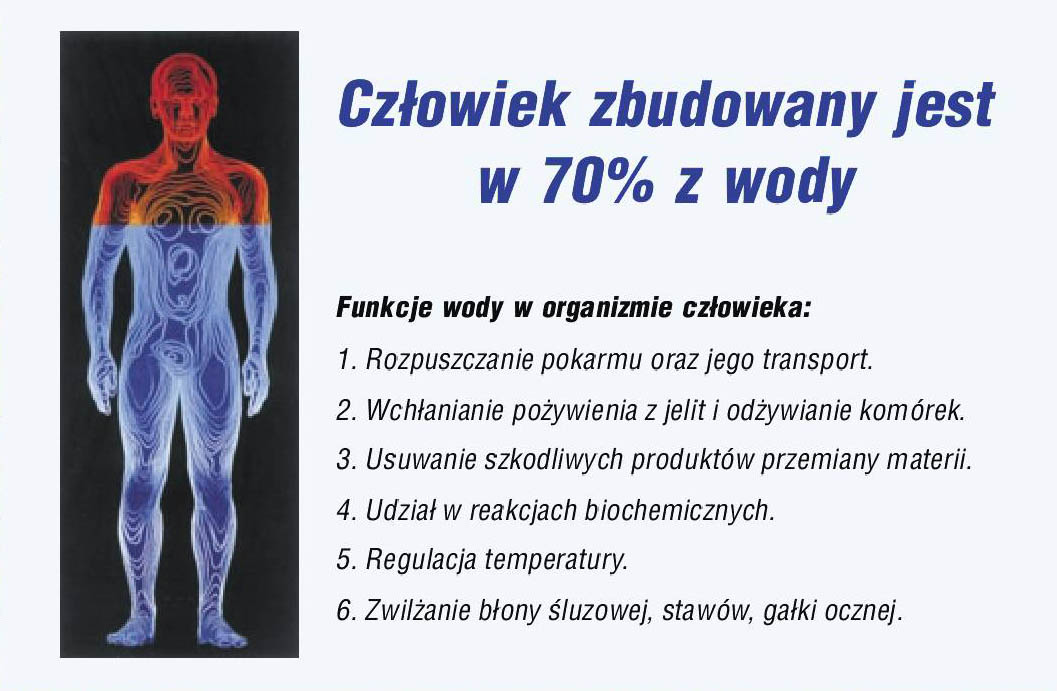 Człowiek zbudowany jest w 70% z wody

Funkcje wody w organizmie człowieka:

1. Rozpuszczanie pokarmu oraz jego transport.

2. Wchłanianie pożywienia z jelit i odżywianie komórek.

3. Usuwanie szkodliwych produktów przemiany materii.

4. Udział w reakcjach biochemicznych.

5. Regulacja temperatury.

6. Zwilżanie błony śluzowej, stawów, gałki ocznej.